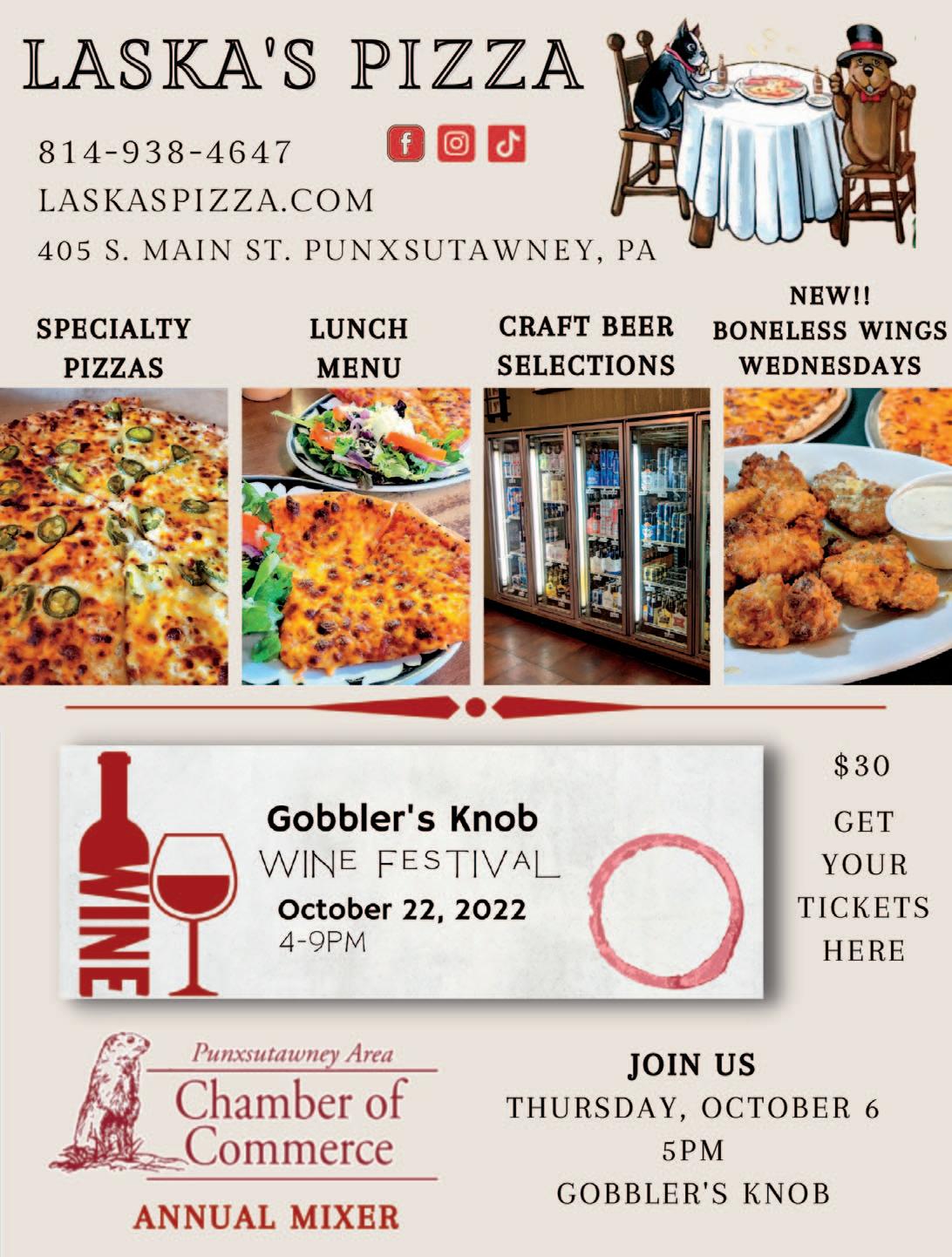 LASKA'S PIZZA

814-938-4647

LASKASPIZZA.COM

405 S. MAIN ST. PUNXSUTAWNEY, PA

SPECIALTY PIZZAS

LUNCH MENU

CRAFT BEER SELECTIONS

NEW!! BONELESS WINGS WEDNESDAYS

WINE

Gobbler's Knob
WINE FESTIVAL
October 22, 2022
4-9PM

$30

GET YOUR TICKETS HERE

Punxsutawney Area
Chamber of Commerce

ANNUAL MIXER

JOIN US
THURSDAY, OCTOBER 6
5PM
GOBBLER'S KNOB